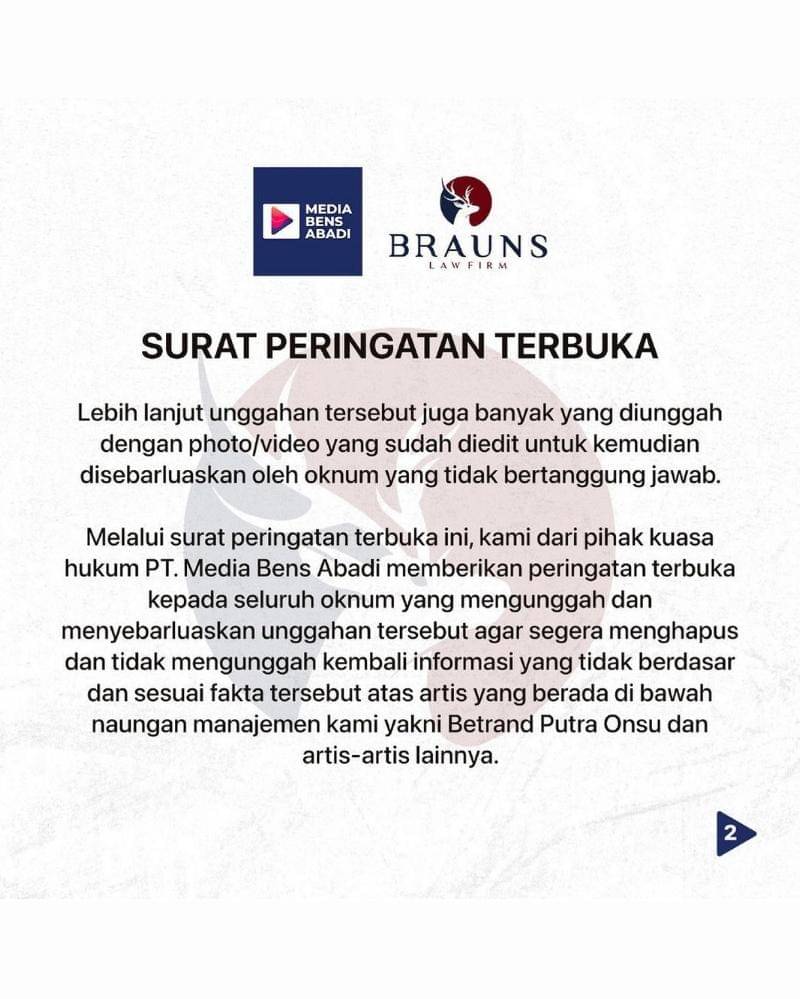 MEDIA BENS ABADI

BRAUNS
LAW FIRM

SURAT PERINGATAN TERBUKA

Lebih lanjut unggahan tersebut juga banyak yang diunggah dengan photo/video yang sudah diedit untuk kemudian disebarluaskan oleh oknum yang tidak bertanggung jawab.

Melalui surat peringatan terbuka ini, kami dari pihak kuasa hukum PT. Media Bens Abadi memberikan peringatan terbuka kepada seluruh oknum yang mengunggah dan menyebarluaskan unggahan tersebut agar segera menghapus dan tidak mengunggah kembali informasi yang tidak berdasar dan sesuai fakta tersebut atas artis yang berada di bawah naungan manajemen kami yakni Betrand Putra Onsu dan artis-artis lainnya.

2